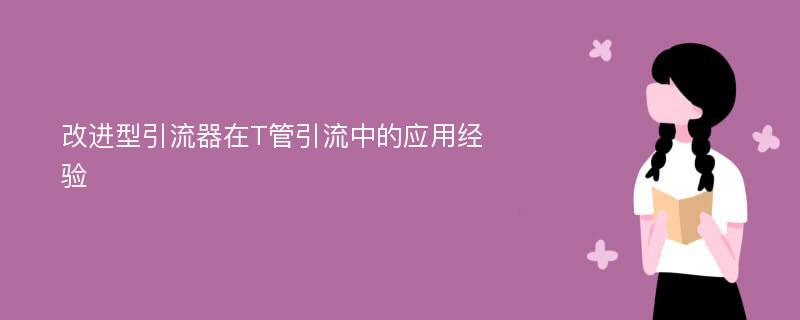 改进型引流器在T管引流中的应用经验